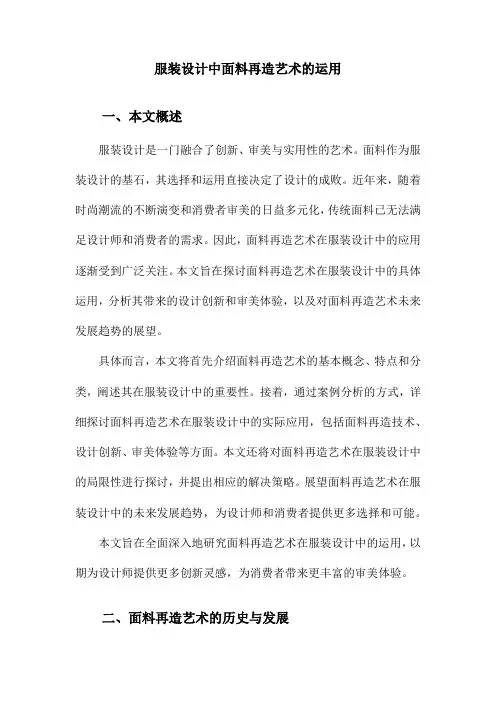 服装设计中面料再造艺术的运用

一、本文概述

服装设计是一门融合了创新、审美与实用性的艺术。面料作为服装设计的基石，其选择和运用直接决定了设计的成败。近年来，随着时尚潮流的不断演变和消费者审美的日益多元化，传统面料已无法满足设计师和消费者的需求。因此，面料再造艺术在服装设计中的应用逐渐受到广泛关注。本文旨在探讨面料再造艺术在服装设计中的具体运用，分析其带来的设计创新和审美体验，以及对面料再造艺术未来发展趋势的展望。

具体而言，本文将首先介绍面料再造艺术的基本概念、特点和分类，阐述其在服装设计中的重要性。接着，通过案例分析的方式，详细探讨面料再造艺术在服装设计中的实际应用，包括面料再造技术、设计创新、审美体验等方面。本文还将对面料再造艺术在服装设计中的局限性进行探讨，并提出相应的解决策略。展望面料再造艺术在服装设计中的未来发展趋势，为设计师和消费者提供更多选择和可能。

本文旨在全面深入地研究面料再造艺术在服装设计中的运用，以期为设计师提供更多创新灵感，为消费者带来更丰富的审美体验。

二、面料再造艺术的历史与发展